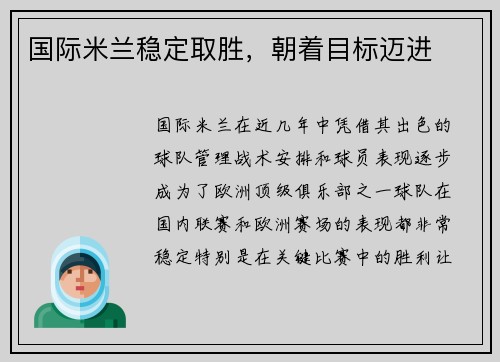 国际米兰稳定取胜，朝着目标迈进

国际米兰在近几年中凭借其出色的球队管理战术安排和球员表现逐步成为了欧洲顶级俱乐部之一球队在国内联赛和欧洲赛场的表现都非常稳定特别是在关键比赛中的胜利让